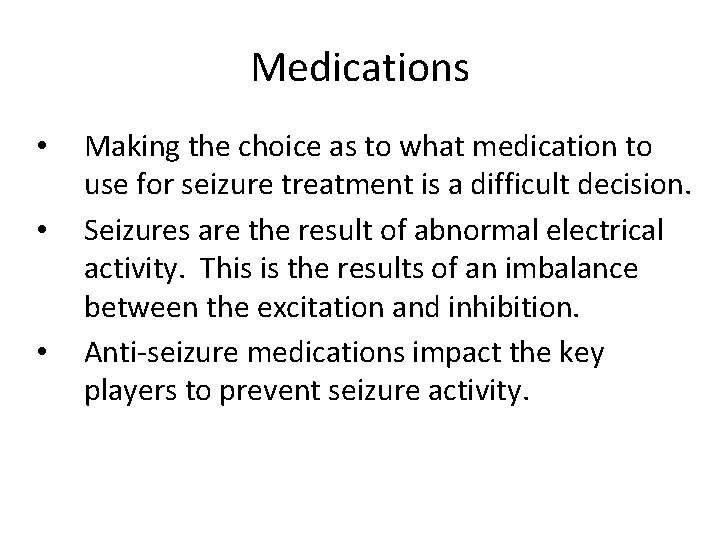 Medications

• Making the choice as to what medication to use for seizure treatment is a difficult decision.
• Seizures are the result of abnormal electrical activity. This is the results of an imbalance between the excitation and inhibition.
• Anti-seizure medications impact the key players to prevent seizure activity.